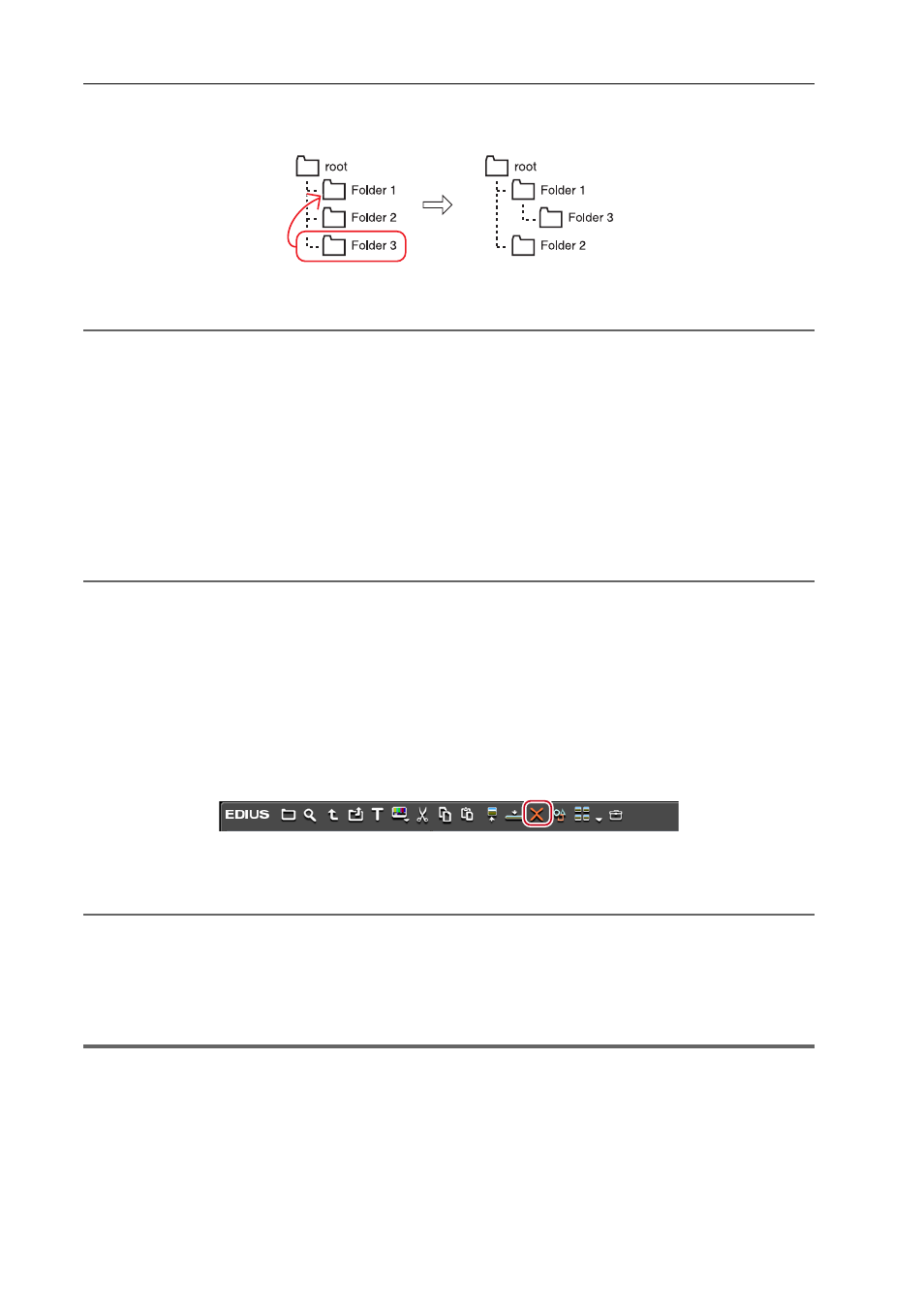 root

Folder 1

Folder 2

Folder 3

root

Folder 1

Folder 3

Folder 2

EDIUS